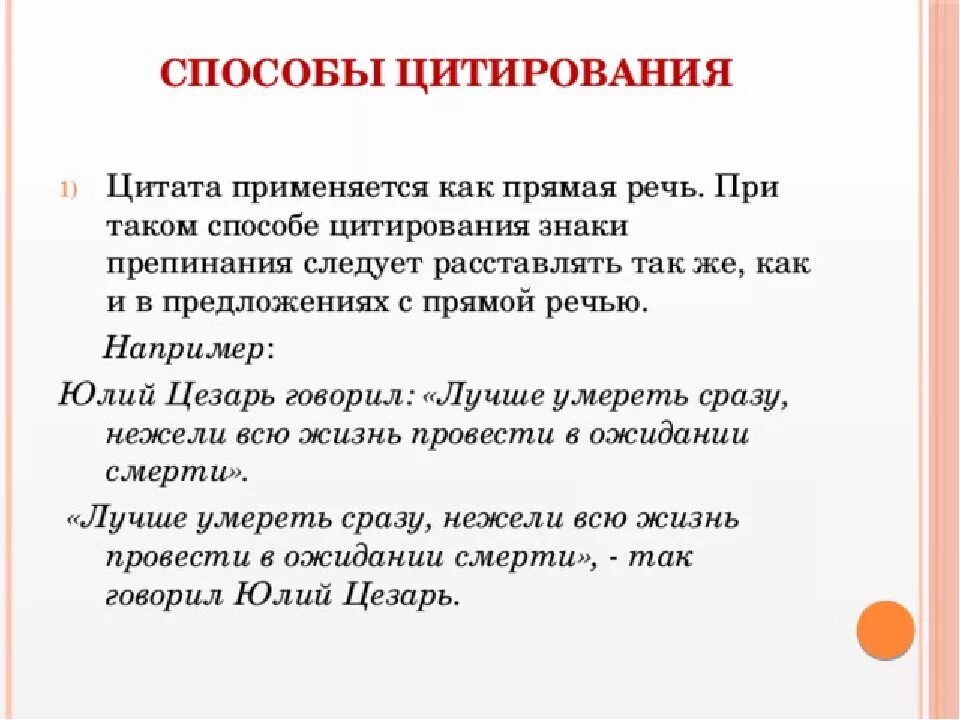 СПОСОБЫ ЦИТИРОВАНИЯ

1) Цитата применяется как прямая речь. При таком способе цитирования знаки препинания следует расставлять так же, как и в предложениях с прямой речью.

Например:

Юлий Цезарь говорил: «Лучше умереть сразу, нежели всю жизнь провести в ожидании смерти».

«Лучше умереть сразу, нежели всю жизнь провести в ожидании смерти», - так говорил Юлий Цезарь.